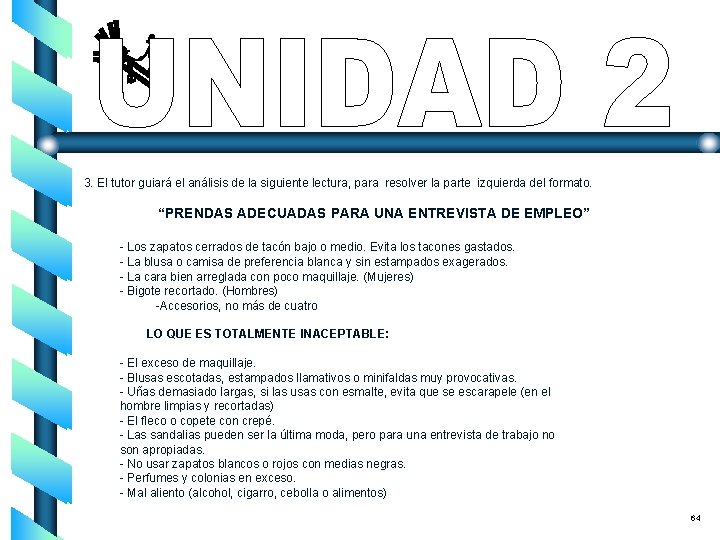 UNIDAD 2

3. El tutor guiará el análisis de la siguiente lectura, para resolver la parte izquierda del formato.

“PRENDAS ADECUADAS PARA UNA ENTREVISTA DE EMPLEO”

- Los zapatos cerrados de tacón bajo o medio. Evita los tacones gastados.
- La blusa o camisa de preferencia blanca y sin estampados exagerados.
- La cara bien arreglada con poco maquillaje. (Mujeres)
- Bigote recortado. (Hombres)
-Accesorios, no más de cuatro

LO QUE ES TOTALMENTE INACEPTABLE:

- El exceso de maquillaje.
- Blusas escotadas, estampados llamativos o minifaldas muy provocativas.
- Uñas demasiado largas, si las usas con esmalte, evita que se escarapele (en el hombre limpias y recortadas)
- El fleco o copete con crepé.
- Las sandalias pueden ser la última moda, pero para una entrevista de trabajo no son apropiadas.
- No usar zapatos blancos o rojos con medias negras.
- Perfumes y colonias en exceso.
- Mal aliento (alcohol, cigarro, cebolla o alimentos)

64